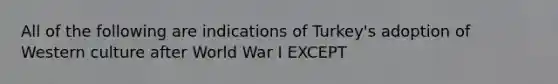 All of the following are indications of Turkey's adoption of Western culture after World War I EXCEPT